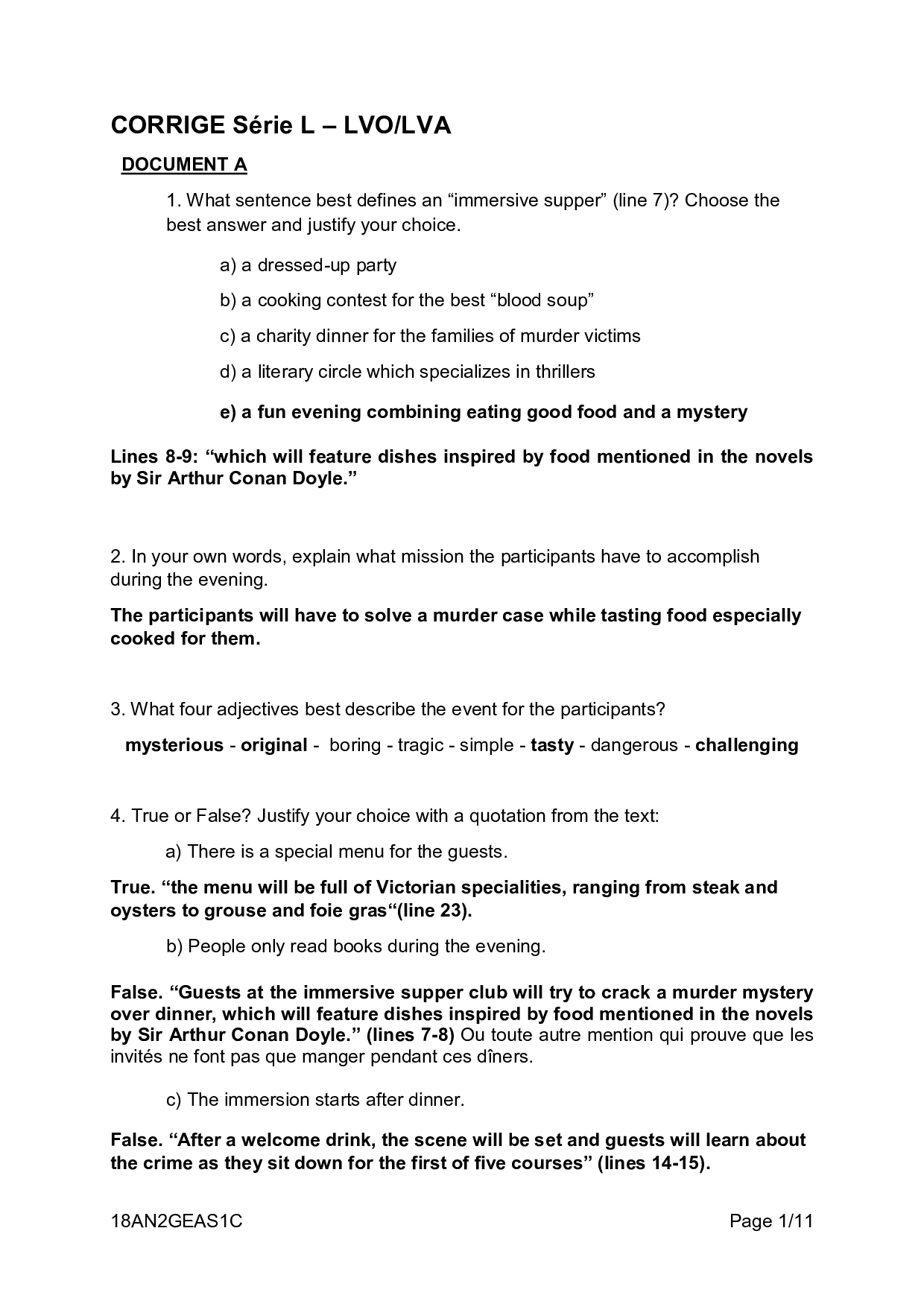 CORRIGE Série L – LVO/LVA

DOCUMENT A

1. What sentence best defines an “immersive supper” (line 7)? Choose the best answer and justify your choice.

a) a dressed-up party

b) a cooking contest for the best “blood soup”

c) a charity dinner for the families of murder victims

d) a literary circle which specializes in thrillers

e) a fun evening combining eating good food and a mystery

Lines 8-9: “which will feature dishes inspired by food mentioned in the novels by Sir Arthur Conan Doyle.”

2. In your own words, explain what mission the participants have to accomplish during the evening.

The participants will have to solve a murder case while tasting food especially cooked for them.

3. What four adjectives best describe the event for the participants?

mysterious - original - boring - tragic - simple - tasty - dangerous - challenging

4. True or False? Justify your choice with a quotation from the text:

a) There is a special menu for the guests.

True. “the menu will be full of Victorian specialities, ranging from steak and oysters to grouse and foie gras“(line 23).

b) People only read books during the evening.

False. “Guests at the immersive supper club will try to crack a murder mystery over dinner, which will feature dishes inspired by food mentioned in the novels by Sir Arthur Conan Doyle.” (lines 7-8) Ou toute autre mention qui prouve que les invités ne font pas que manger pendant ces dîners.

c) The immersion starts after dinner.

False. “After a welcome drink, the scene will be set and guests will learn about the crime as they sit down for the first of five courses” (lines 14-15).

18AN2GEAS1C

Page 1/11